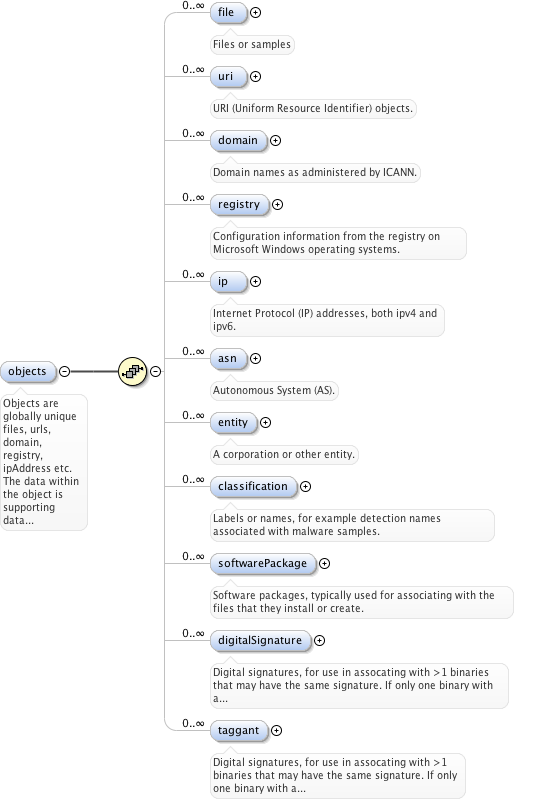 objects

Objects are globally unique files, urls, domain, registry, ipAddress etc. The data within the object is supporting data...

0..∞ file

Files or samples

0..∞ uri

URI (Uniform Resource Identifier) objects.

0..∞ domain

Domain names as administered by ICANN.

0..∞ registry

Configuration information from the registry on Microsoft Windows operating systems.

0..∞ ip

Internet Protocol (IP) addresses, both ipv4 and ipv6.

0..∞ asn

Autonomous System (AS).

0..∞ entity

A corporation or other entity.

0..∞ classification

Labels or names, for example detection names associated with malware samples.

0..∞ softwarePackage

Software packages, typically used for associating with the files that they install or create.

0..∞ digitalSignature

Digital signatures, for use in assocating with >1 binaries that may have the same signature. If only one binary with a...

0..∞ taggant

Digital signatures, for use in assocating with >1 binaries that may have the same signature. If only one binary with a...